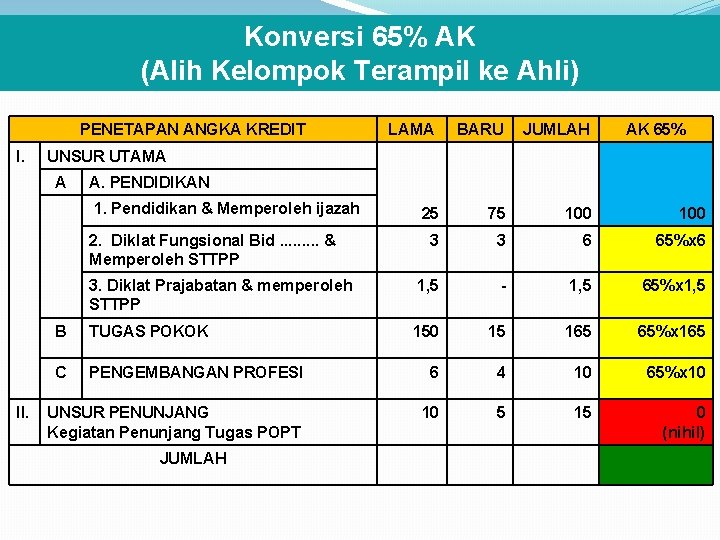 Konversi 65% AK
(Alih Kelompok Terampil ke Ahli)

| PENETAPAN ANGKA KREDIT | | | LAMA | BARU | JUMLAH | AK 65% |
|---|---|---|---|---|---|---|
| I. | UNSUR UTAMA | | | | | |
| | A | A. PENDIDIKAN | | | | |
| | | 1. Pendidikan & Memperoleh ijazah | 25 | 75 | 100 | 100 |
| | | 2. Diklat Fungsional Bid ......... & Memperoleh STTPP | 3 | 3 | 6 | 65%x6 |
| | | 3. Diklat Prajabatan & memperoleh STTPP | 1,5 | - | 1,5 | 65%x1,5 |
| | B | TUGAS POKOK | 150 | 15 | 165 | 65%x165 |
| | C | PENGEMBANGAN PROFESI | 6 | 4 | 10 | 65%x10 |
| II. | UNSUR PENUNJANG Kegiatan Penunjang Tugas POPT | | 10 | 5 | 15 | 0 (nihil) |
| JUMLAH | | | | | | |